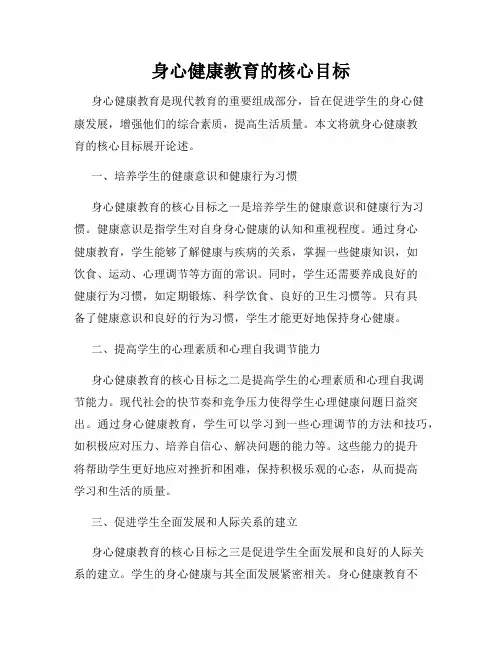 身心健康教育的核心目标

身心健康教育是现代教育的重要组成部分，旨在促进学生的身心健康发展，增强他们的综合素质，提高生活质量。本文将就身心健康教育的核心目标展开论述。

一、培养学生的健康意识和健康行为习惯

身心健康教育的核心目标之一是培养学生的健康意识和健康行为习惯。健康意识是指学生对自身身心健康的认知和重视程度。通过身心健康教育，学生能够了解健康与疾病的关系，掌握一些健康知识，如饮食、运动、心理调节等方面的常识。同时，学生还需要养成良好的健康行为习惯，如定期锻炼、科学饮食、良好的卫生习惯等。只有具备了健康意识和良好的行为习惯，学生才能更好地保持身心健康。

二、提高学生的心理素质和心理自我调节能力

身心健康教育的核心目标之二是提高学生的心理素质和心理自我调节能力。现代社会的快节奏和竞争压力使得学生心理健康问题日益突出。通过身心健康教育，学生可以学习到一些心理调节的方法和技巧，如积极应对压力、培养自信心、解决问题的能力等。这些能力的提升将帮助学生更好地应对挫折和困难，保持积极乐观的心态，从而提高学习和生活的质量。

三、促进学生全面发展和人际关系的建立

身心健康教育的核心目标之三是促进学生全面发展和良好的人际关系的建立。学生的身心健康与其全面发展紧密相关。身心健康教育不